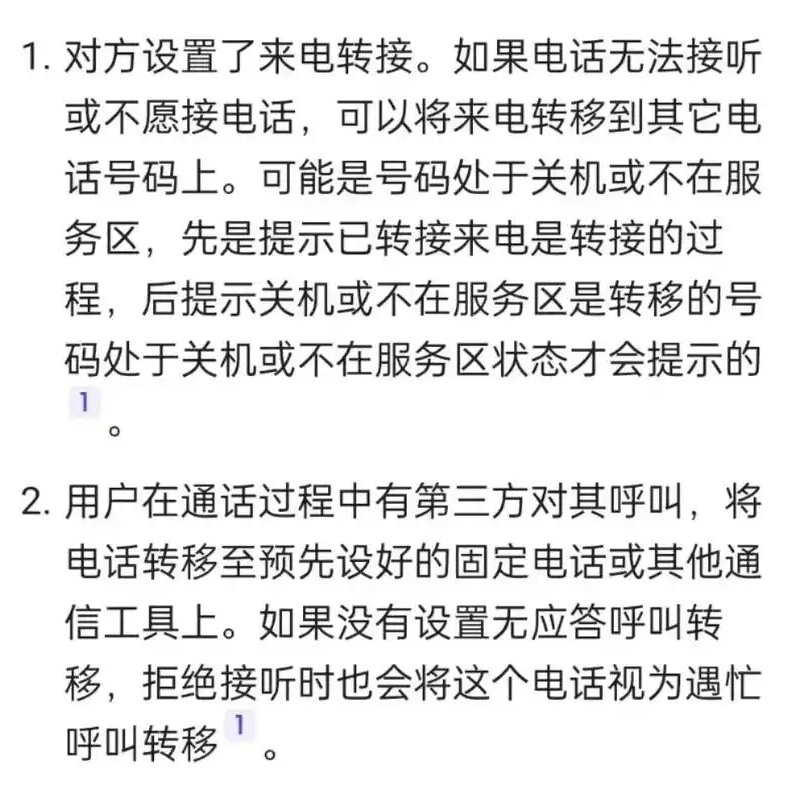 1. 对方设置了来电转接。如果电话无法接听或不愿接电话，可以将来电转移到其它电话号码上。可能是号码处于关机或不在服务区，先是提示已转接来电是转接的过程，后提示关机或不在服务区是转移的号码处于关机或不在服务区状态才会提示的 1 。

2. 用户在通话过程中有第三方对其呼叫，将电话转移至预先设好的固定电话或其他通信工具上。如果没有设置无应答呼叫转移，拒绝接听时也会将这个电话视为遇忙呼叫转移 1 。